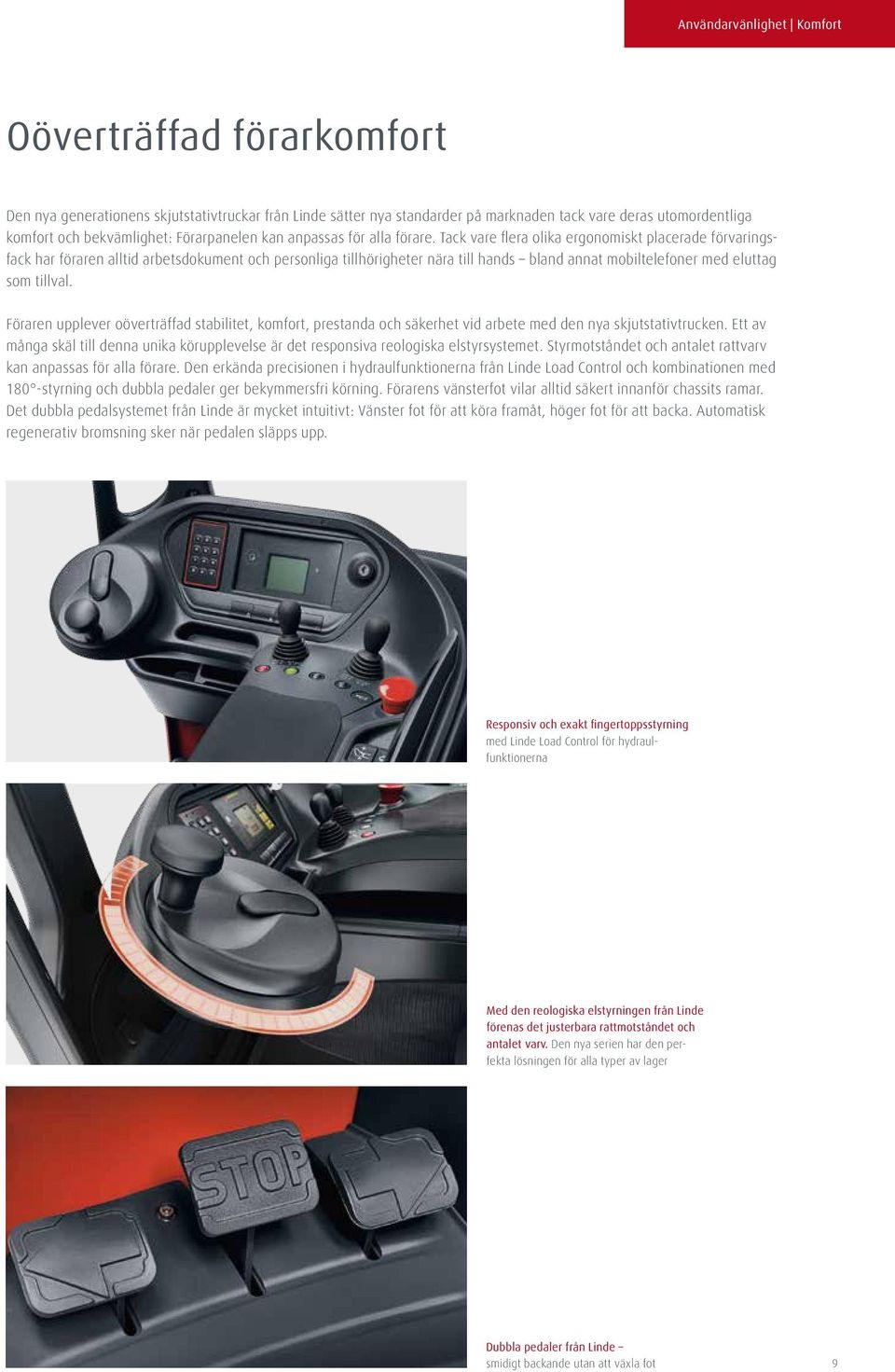 Användarvänlighet | Komfort

Oöverträffad förarkomfort

Den nya generationens skjutstativtruckar från Linde sätter nya standarder på marknaden tack vare deras utomordentliga komfort och bekvämlighet: Förarpanelen kan anpassas för alla förare. Tack vare flera olika ergonomiskt placerade förvaringsfack har föraren alltid arbetsdokument och personliga tillhörigheter nära till hands – bland annat mobiltelefoner med eluttag som tillval.

Föraren upplever oöverträffad stabilitet, komfort, prestanda och säkerhet vid arbete med den nya skjutstativtrucken. Ett av många skäl till denna unika körupplevelse är det responsiva reologiska elstyrsystemet. Styrmotståndet och antalet rattvarv kan anpassas för alla förare. Den erkända precisionen i hydraulfunktionerna från Linde Load Control och kombinationen med 180°-styrning och dubbla pedaler ger bekymmersfri körning. Förarens vänsterfot vilar alltid säkert innanför chassits ramar. Det dubbla pedalsystemet från Linde är mycket intuitivt: Vänster fot för att köra framåt, höger fot för att backa. Automatisk regenerativ bromsning sker när pedalen släpps upp.

Responsiv och exakt fingertoppsstyrning med Linde Load Control för hydraulfunktionerna

Med den reologiska elstyrningen från Linde förenas det justerbara rattmotståndet och antalet varv. Den nya serien har den perfekta lösningen för alla typer av lager

STOP

Dubbla pedaler från Linde – smidigt backande utan att växla fot

9